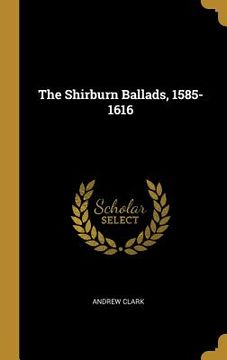 The Shirburn Ballads, 1585-1616

Scholar SELECT

ANDREW CLARK